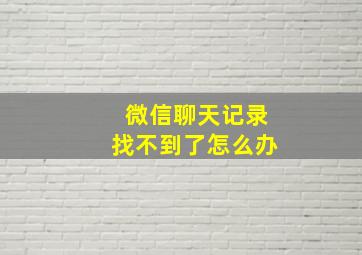 微信聊天记录
找不到了怎么办